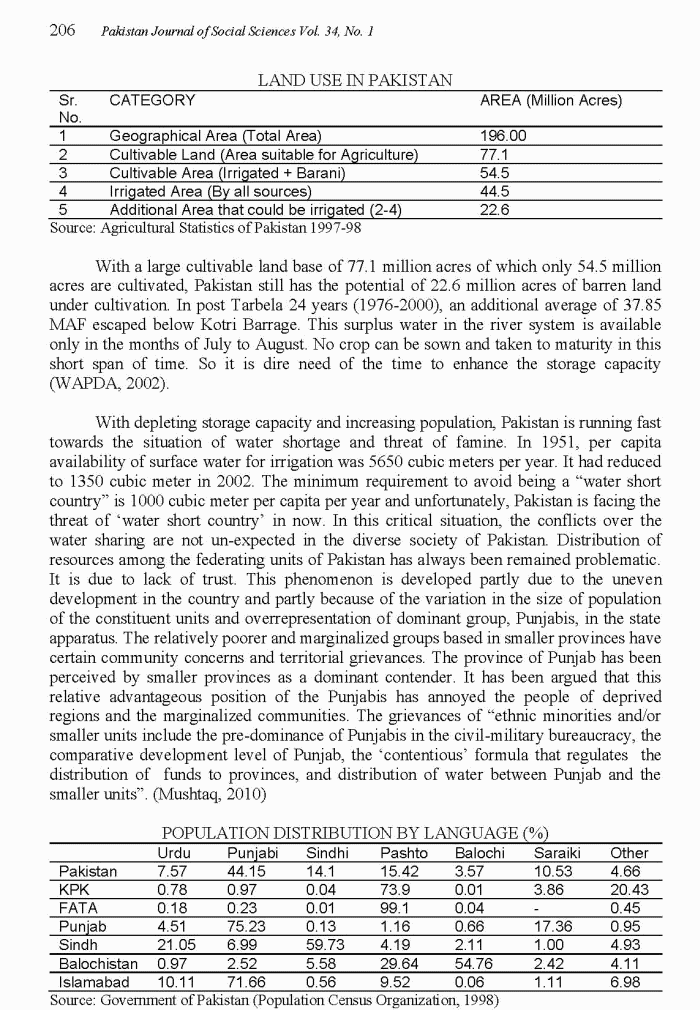 206 Pakistan Journal of Social Sciences Vol. 34, No. 1

LAND USE IN PAKISTAN

| Sr. No. | CATEGORY | AREA (Million Acres) |
|---|---|---|
| 1 | Geographical Area (Total Area) | 196.00 |
| 2 | Cultivable Land (Area suitable for Agriculture) | 77.1 |
| 3 | Cultivable Area (Irrigated + Barani) | 54.5 |
| 4 | Irrigated Area (By all sources) | 44.5 |
| 5 | Additional Area that could be irrigated (2-4) | 22.6 |

Source: Agricultural Statistics of Pakistan 1997-98

With a large cultivable land base of 77.1 million acres of which only 54.5 million acres are cultivated, Pakistan still has the potential of 22.6 million acres of barren land under cultivation. In post Tarbela 24 years (1976-2000), an additional average of 37.85 MAF escaped below Kotri Barrage. This surplus water in the river system is available only in the months of July to August. No crop can be sown and taken to maturity in this short span of time. So it is dire need of the time to enhance the storage capacity (WAPDA, 2002).

With depleting storage capacity and increasing population, Pakistan is running fast towards the situation of water shortage and threat of famine. In 1951, per capita availability of surface water for irrigation was 5650 cubic meters per year. It had reduced to 1350 cubic meter in 2002. The minimum requirement to avoid being a "water short country" is 1000 cubic meter per capita per year and unfortunately, Pakistan is facing the threat of 'water short country' in now. In this critical situation, the conflicts over the water sharing are not un-expected in the diverse society of Pakistan. Distribution of resources among the federating units of Pakistan has always been remained problematic. It is due to lack of trust. This phenomenon is developed partly due to the uneven development in the country and partly because of the variation in the size of population of the constituent units and overrepresentation of dominant group, Punjabis, in the state apparatus. The relatively poorer and marginalized groups based in smaller provinces have certain community concerns and territorial grievances. The province of Punjab has been perceived by smaller provinces as a dominant contender. It has been argued that this relative advantageous position of the Punjabis has annoyed the people of deprived regions and the marginalized communities. The grievances of "ethnic minorities and/or smaller units include the pre-dominance of Punjabis in the civil-military bureaucracy, the comparative development level of Punjab, the 'contentious' formula that regulates the distribution of funds to provinces, and distribution of water between Punjab and the smaller units". (Mushtaq, 2010)

POPULATION DISTRIBUTION BY LANGUAGE (%)

| | Urdu | Punjabi | Sindhi | Pashto | Balochi | Saraiki | Other |
|---|---|---|---|---|---|---|---|
| Pakistan | 7.57 | 44.15 | 14.1 | 15.42 | 3.57 | 10.53 | 4.66 |
| KPK | 0.78 | 0.97 | 0.04 | 73.9 | 0.01 | 3.86 | 20.43 |
| FATA | 0.18 | 0.23 | 0.01 | 99.1 | 0.04 | - | 0.45 |
| Punjab | 4.51 | 75.23 | 0.13 | 1.16 | 0.66 | 17.36 | 0.95 |
| Sindh | 21.05 | 6.99 | 59.73 | 4.19 | 2.11 | 1.00 | 4.93 |
| Balochistan | 0.97 | 2.52 | 5.58 | 29.64 | 54.76 | 2.42 | 4.11 |
| Islamabad | 10.11 | 71.66 | 0.56 | 9.52 | 0.06 | 1.11 | 6.98 |

Source: Government of Pakistan (Population Census Organization, 1998)